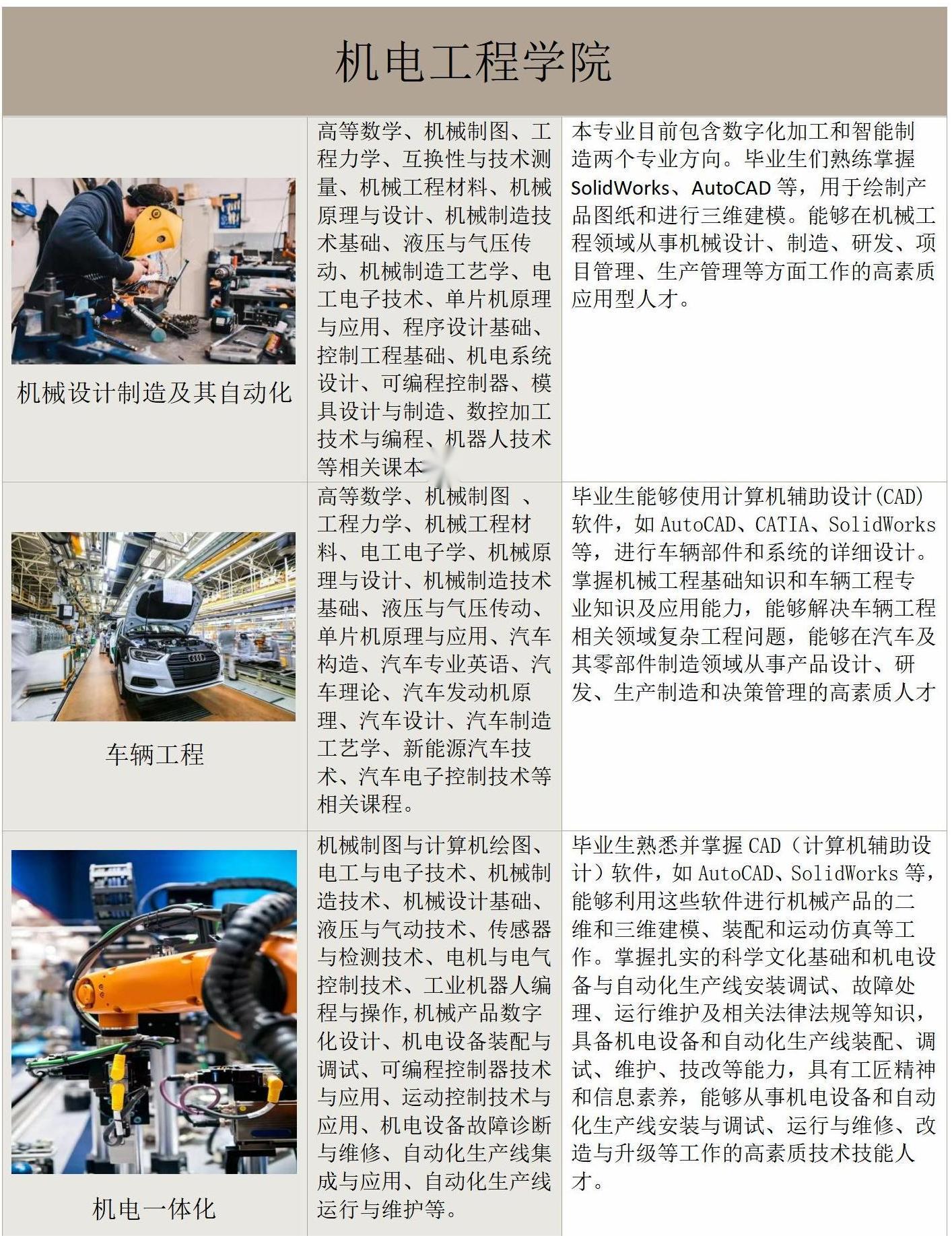 机电工程学院

| | | |
|---|---|---|
| 机械设计制造及其自动化 | 高等数学、机械制图、工程力学、互换性与技术测量、机械工程材料、机械原理与设计、机械制造技术基础、液压与气压传动、机械制造工艺学、电工电子技术、单片机原理与应用、程序设计基础、控制工程基础、机电系统设计、可编程控制器、模具设计与制造、数控加工技术与编程、机器人技术等相关课本 | 本专业目前包含数字化加工和智能制造两个专业方向。毕业生们熟练掌握 SolidWorks、AutoCAD 等，用于绘制产品图纸和进行三维建模。能够在机械工程领域从事机械设计、制造、研发、项目管理、生产管理等方面工作的高素质应用型人才。 |
| 车辆工程 | 高等数学、机械制图 、工程力学、机械工程材料、电工电子学、机械原理与设计、机械制造技术基础、液压与气压传动、单片机原理与应用、汽车构造、汽车专业英语、汽车理论、汽车发动机原理、汽车设计、汽车制造工艺学、新能源汽车技术、汽车电子控制技术等相关课程。 | 毕业生能够使用计算机辅助设计(CAD)软件，如 AutoCAD、CATIA、SolidWorks 等，进行车辆部件和系统的详细设计。掌握机械工程基础知识和车辆工程专业知识及应用能力，能够解决车辆工程相关领域复杂工程问题，能够在汽车及其零部件制造领域从事产品设计、研发、生产制造和决策管理的高素质人才 |
| 机电一体化 | 机械制图与计算机绘图、电工与电子技术、机械制造技术、机械设计基础、液压与气动技术、传感器与检测技术、电机与电气控制技术、工业机器人编程与操作,机械产品数字化设计、机电设备装配与调试、可编程控制器技术与应用、运动控制技术与应用、机电设备故障诊断与维修、自动化生产线集成与应用、自动化生产线运行与维护等。 | 毕业生熟悉并掌握 CAD（计算机辅助设计）软件，如 AutoCAD、SolidWorks 等，能够利用这些软件进行机械产品的二维和三维建模、装配和运动仿真等工作。掌握扎实的科学文化基础和机电设备与自动化生产线安装调试、故障处理、运行维护及相关法律法规等知识，具备机电设备和自动化生产线装配、调试、维护、技改等能力，具有工匠精神和信息素养，能够从事机电设备和自动化生产线安装与调试、运行与维修、改造与升级等工作的高素质技术技能人才。 |